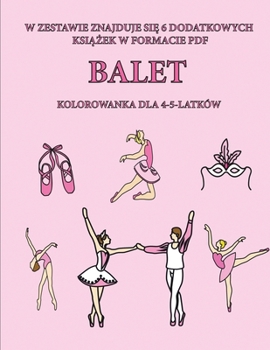 W ZESTAWIE ZNAJDUJE SIĘ 6 DODATKOWYCH KSIĄŻEK W FORMACIE PDF

BALET

KOLOROWANKA DLA 4-5-LATKÓW